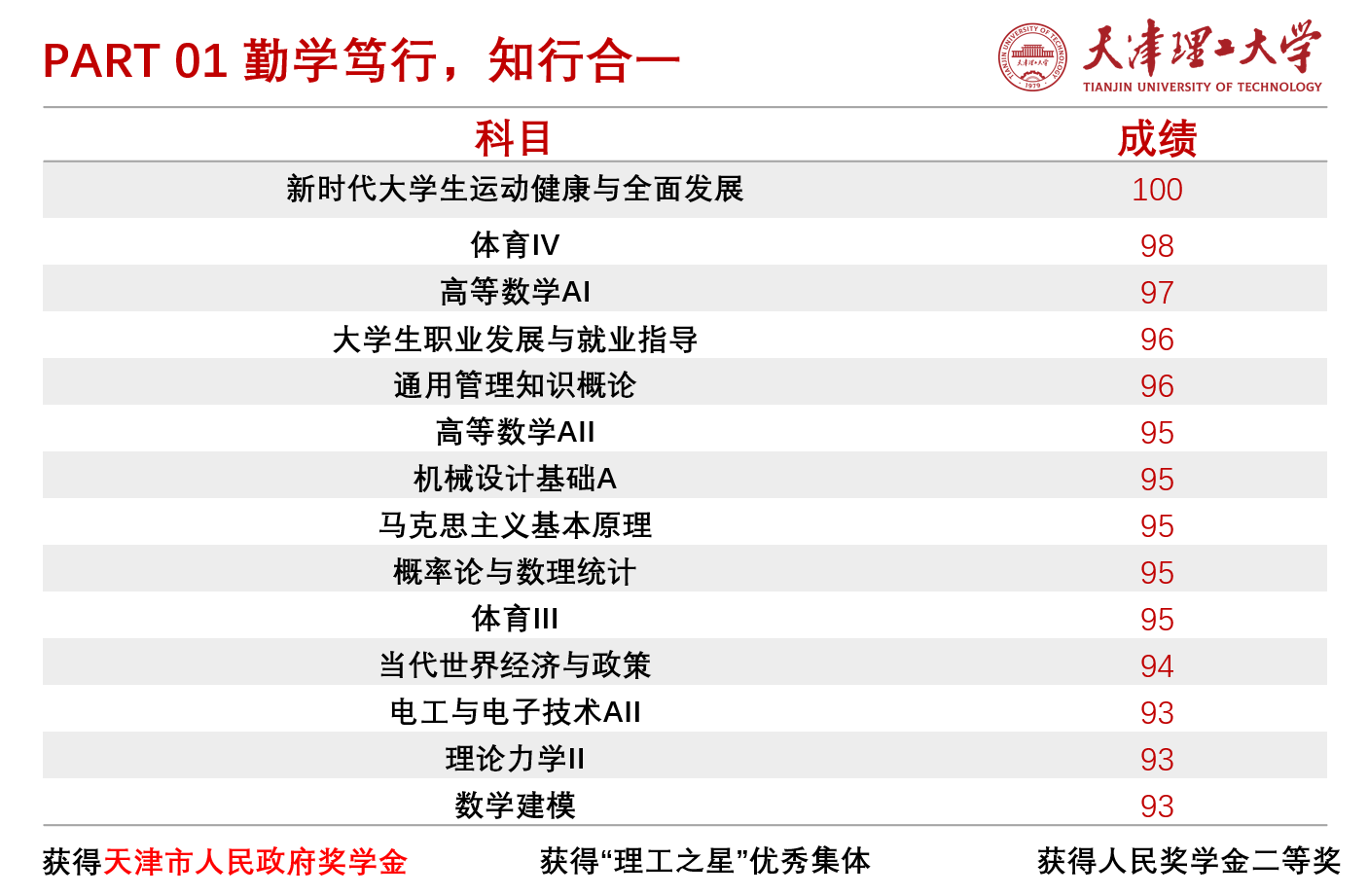 PART 01 勤学笃行，知行合一

天津理工大学
TIANJIN UNIVERSITY OF TECHNOLOGY

| 科目 | 成绩 |
|---|---|
| 新时代大学生运动健康与全面发展 | 100 |
| 体育IV | 98 |
| 高等数学AI | 97 |
| 大学生职业发展与就业指导 | 96 |
| 通用管理知识概论 | 96 |
| 高等数学AII | 95 |
| 机械设计基础A | 95 |
| 马克思主义基本原理 | 95 |
| 概率论与数理统计 | 95 |
| 体育III | 95 |
| 当代世界经济与政策 | 94 |
| 电工与电子技术AII | 93 |
| 理论力学II | 93 |
| 数学建模 | 93 |

获得天津市人民政府奖学金 获得“理工之星”优秀集体 获得人民奖学金二等奖